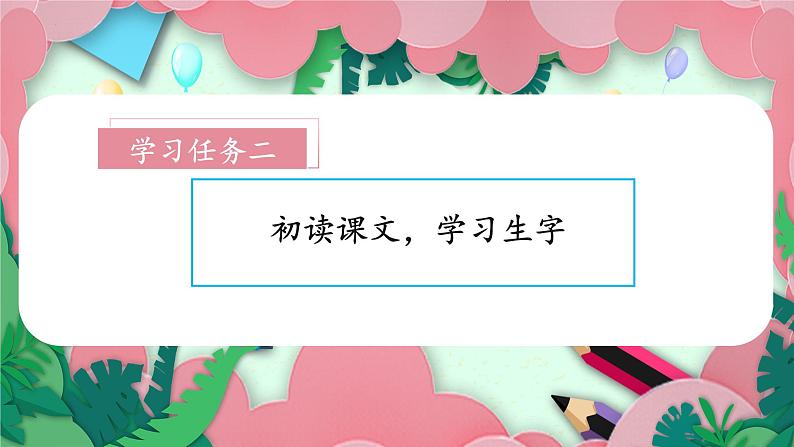 学习任务二

初读课文，学习生字